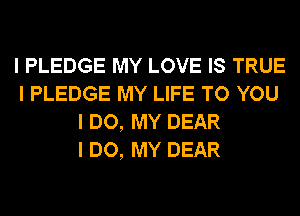 I PLEDGE MY LOVE IS TRUE
I PLEDGE MY LIFE TO YOU
I DO, MY DEAR
I DO, MY DEAR